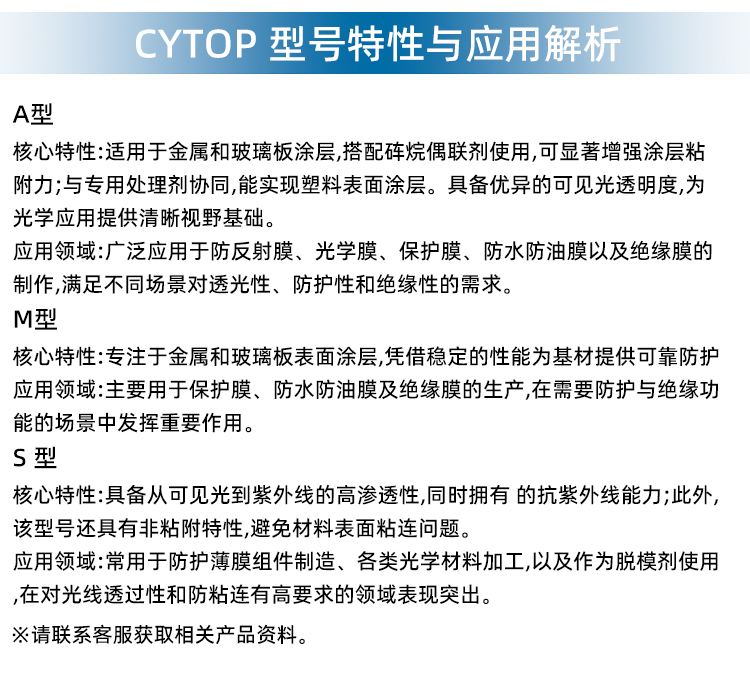 CYTOP 型号特性与应用解析

A型

核心特性:适用于金属和玻璃板涂层,搭配砗烷偶联剂使用,可显著增强涂层粘附力;与专用处理剂协同,能实现塑料表面涂层。具备优异的可见光透明度,为光学应用提供清晰视野基础。

应用领域:广泛应用于防反射膜、光学膜、保护膜、防水防油膜以及绝缘膜的制作,满足不同场景对透光性、防护性和绝缘性的需求。

M型

核心特性:专注于金属和玻璃板表面涂层,凭借稳定的性能为基材提供可靠防护

应用领域:主要用于保护膜、防水防油膜及绝缘膜的生产,在需要防护与绝缘功能的场景中发挥重要作用。

S 型

核心特性:具备从可见光到紫外线的高渗透性,同时拥有 的抗紫外线能力;此外,该型号还具有非粘附特性,避免材料表面粘连问题。

应用领域:常用于防护薄膜组件制造、各类光学材料加工,以及作为脱模剂使用,在对光线透过性和防粘连有高要求的领域表现突出。

※请联系客服获取相关产品资料。